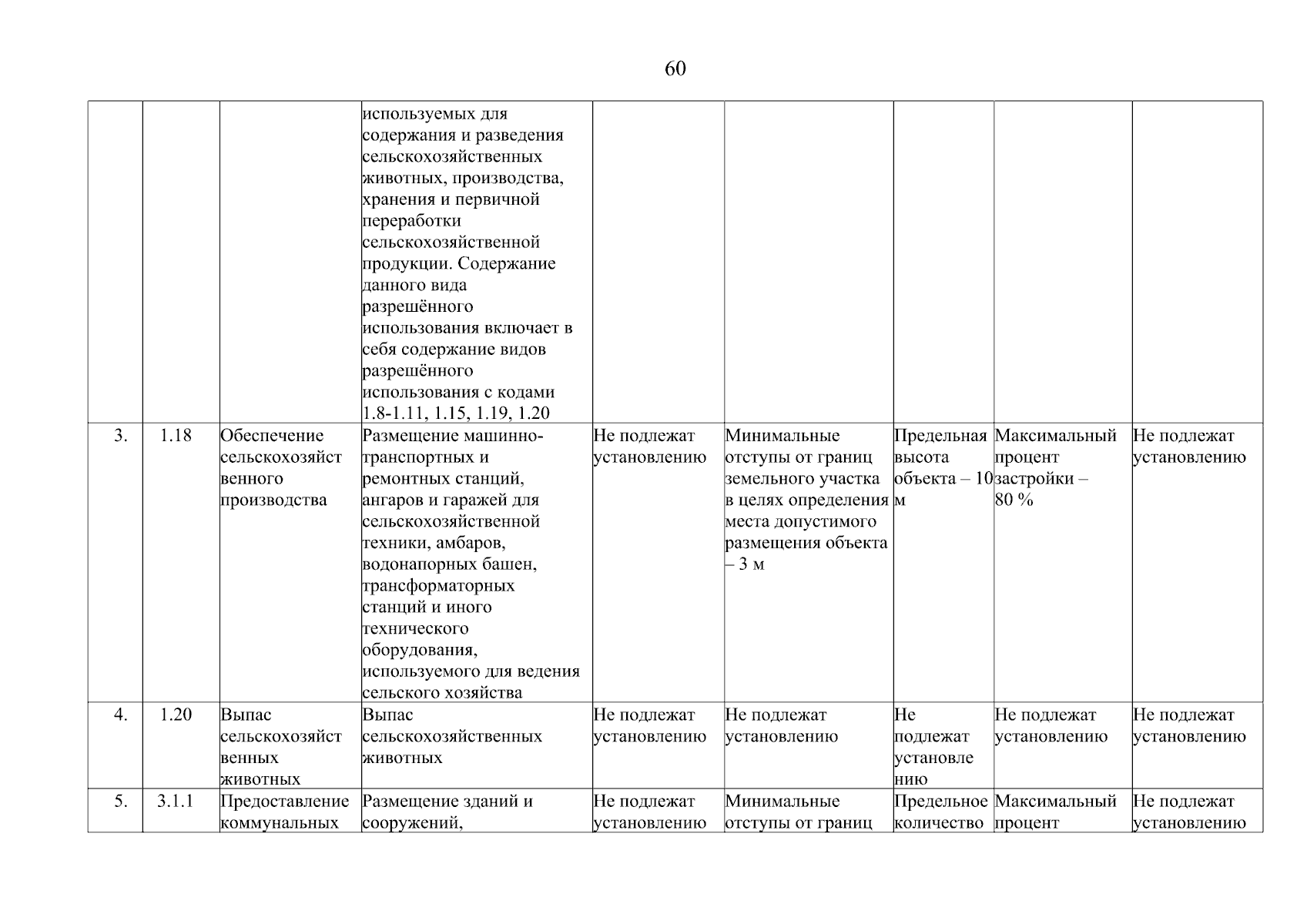 60

| | | | | | | | | |
|---|---|---|---|---|---|---|---|---|
| | | | используемых для содержания и разведения сельскохозяйственных животных, производства, хранения и первичной переработки сельскохозяйственной продукции. Содержание данного вида разрешённого использования включает в себя содержание видов разрешённого использования с кодами 1.8-1.11, 1.15, 1.19, 1.20 | | | | | |
| 3. | 1.18 | Обеспечение сельскохозяйственного производства | Размещение машинно-транспортных и ремонтных станций, ангаров и гаражей для сельскохозяйственной техники, амбаров, водонапорных башен, трансформаторных станций и иного технического оборудования, используемого для ведения сельского хозяйства | Не подлежат установлению | Минимальные отступы от границ земельного участка в целях определения места допустимого размещения объекта – 3 м | Предельная высота объекта – 10 м | Максимальный процент застройки – 80 % | Не подлежат установлению |
| 4. | 1.20 | Выпас сельскохозяйственных животных | Выпас сельскохозяйственных животных | Не подлежат установлению | Не подлежат установлению | Не подлежат установлению | Не подлежат установлению | Не подлежат установлению |
| 5. | 3.1.1 | Предоставление коммунальных | Размещение зданий и сооружений, | Не подлежат установлению | Минимальные отступы от границ | Предельное количество | Максимальный процент | Не подлежат установлению |